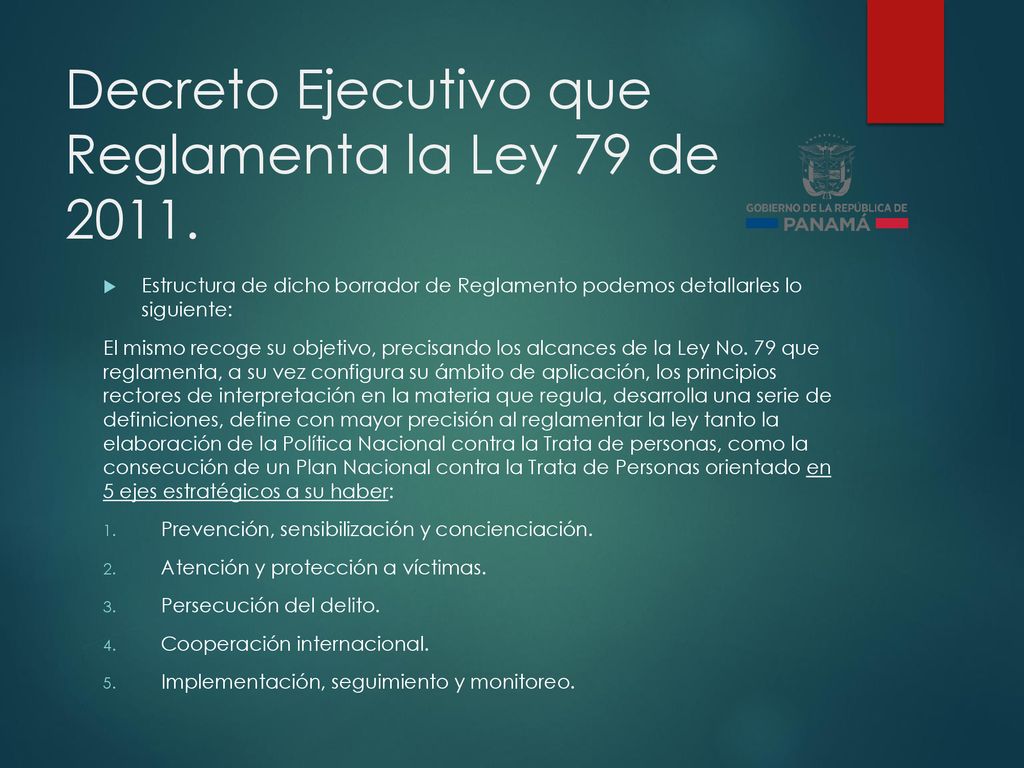 Decreto Ejecutivo que Reglamenta la Ley 79 de 2011.

GOBIERNO DE LA REPÚBLICA DE
PANAMÁ

Estructura de dicho borrador de Reglamento podemos detallarles lo siguiente:

El mismo recoge su objetivo, precisando los alcances de la Ley No. 79 que reglamenta, a su vez configura su ámbito de aplicación, los principios rectores de interpretación en la materia que regula, desarrolla una serie de definiciones, define con mayor precisión al reglamentar la ley tanto la elaboración de la Política Nacional contra la Trata de personas, como la consecución de un Plan Nacional contra la Trata de Personas orientado en 5 ejes estratégicos a su haber:

1. Prevención, sensibilización y concienciación.
2. Atención y protección a víctimas.
3. Persecución del delito.
4. Cooperación internacional.
5. Implementación, seguimiento y monitoreo.